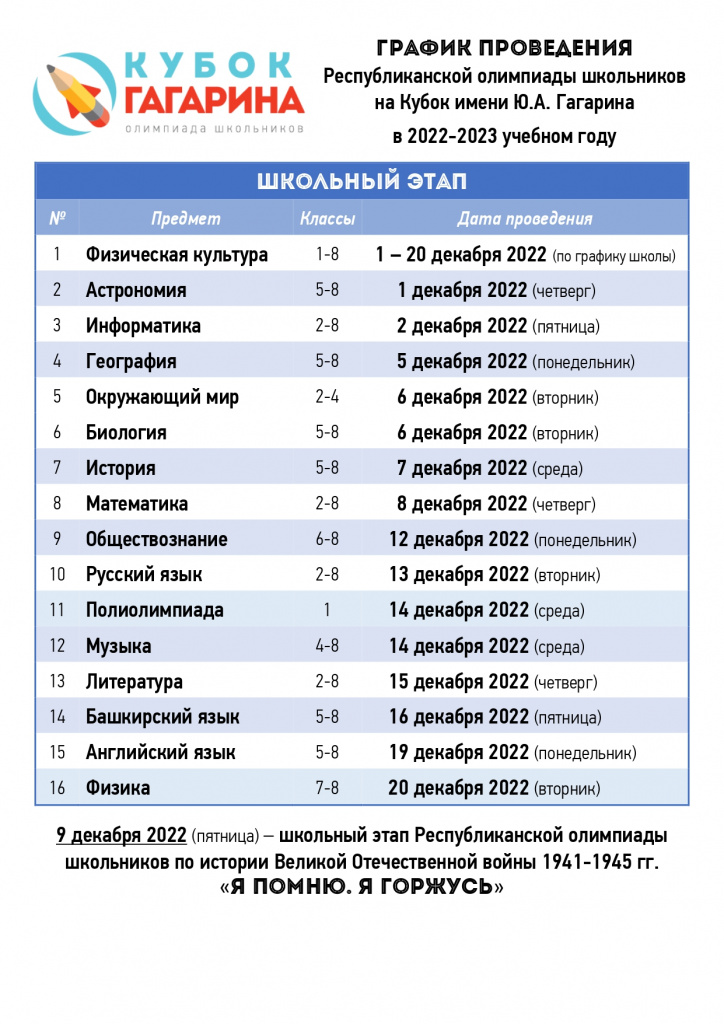 КУБОК ГАГАРИНА
олимпиада школьников

ГРАФИК ПРОВЕДЕНИЯ
Республиканской олимпиады школьников на Кубок имени Ю.А. Гагарина
в 2022-2023 учебном году

ШКОЛЬНЫЙ ЭТАП

| № | Предмет | Классы | Дата проведения |
|---|---|---|---|
| 1 | Физическая культура | 1-8 | 1 – 20 декабря 2022 (по графику школы) |
| 2 | Астрономия | 5-8 | 1 декабря 2022 (четверг) |
| 3 | Информатика | 2-8 | 2 декабря 2022 (пятница) |
| 4 | География | 5-8 | 5 декабря 2022 (понедельник) |
| 5 | Окружающий мир | 2-4 | 6 декабря 2022 (вторник) |
| 6 | Биология | 5-8 | 6 декабря 2022 (вторник) |
| 7 | История | 5-8 | 7 декабря 2022 (среда) |
| 8 | Математика | 2-8 | 8 декабря 2022 (четверг) |
| 9 | Обществознание | 6-8 | 12 декабря 2022 (понедельник) |
| 10 | Русский язык | 2-8 | 13 декабря 2022 (вторник) |
| 11 | Полиолимпиада | 1 | 14 декабря 2022 (среда) |
| 12 | Музыка | 4-8 | 14 декабря 2022 (среда) |
| 13 | Литература | 2-8 | 15 декабря 2022 (четверг) |
| 14 | Башкирский язык | 5-8 | 16 декабря 2022 (пятница) |
| 15 | Английский язык | 5-8 | 19 декабря 2022 (понедельник) |
| 16 | Физика | 7-8 | 20 декабря 2022 (вторник) |

9 декабря 2022 (пятница) – школьный этап Республиканской олимпиады школьников по истории Великой Отечественной войны 1941-1945 гг. «Я ПОМНЮ. Я ГОРЖУСЬ»